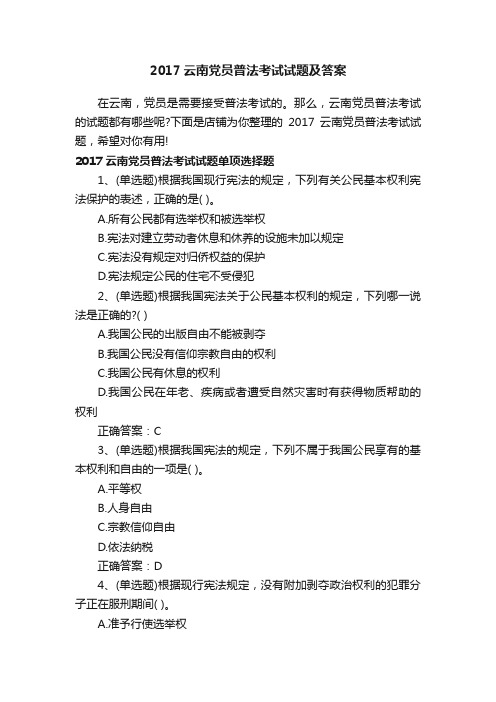 2017 云南党员普法考试试题及答案

在云南，党员是需要接受普法考试的。那么，云南党员普法考试的试题都有哪些呢?下面是店铺为你整理的 2017 云南党员普法考试试题，希望对你有用!

2017 云南党员普法考试试题单项选择题

1、(单选题)根据我国现行宪法的规定，下列有关公民基本权利宪法保护的表述，正确的是( )。

A.所有公民都有选举权和被选举权

B.宪法对建立劳动者休息和休养的设施未加以规定

C.宪法没有规定对归侨权益的保护

D.宪法规定公民的住宅不受侵犯

2、(单选题)根据我国宪法关于公民基本权利的规定，下列哪一说法是正确的?( )

A.我国公民的出版自由不能被剥夺

B.我国公民没有信仰宗教自由的权利

C.我国公民有休息的权利

D.我国公民在年老、疾病或者遭受自然灾害时有获得物质帮助的权利

正确答案：C

3、(单选题)根据我国宪法的规定，下列不属于我国公民享有的基本权利和自由的一项是( )。

A.平等权

B.人身自由

C.宗教信仰自由

D.依法纳税

正确答案：D

4、(单选题)根据现行宪法规定，没有附加剥夺政治权利的犯罪分子正在服刑期间( )。

A.准予行使选举权